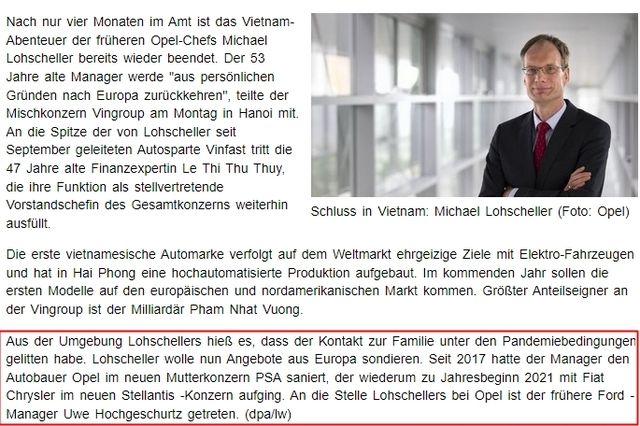 Nach nur vier Monaten im Amt ist das Vietnam-Abenteuer der früheren Opel-Chefs Michael Lohscheller bereits wieder beendet. Der 53 Jahre alte Manager werde "aus persönlichen Gründen nach Europa zurückkehren", teilte der Mischkonzern Vingroup am Montag in Hanoi mit. An die Spitze der von Lohscheller seit September geleiteten Autosparte Vinfast tritt die 47 Jahre alte Finanzexpertin Le Thi Thu Thuy, die ihre Funktion als stellvertretende Vorstandschefin des Gesamtkonzerns weiterhin ausfüllt.

Schluss in Vietnam: Michael Lohscheller (Foto: Opel)

Die erste vietnamesische Automarke verfolgt auf dem Weltmarkt ehrgeizige Ziele mit Elektro-Fahrzeugen und hat in Hai Phong eine hochautomatisierte Produktion aufgebaut. Im kommenden Jahr sollen die ersten Modelle auf den europäischen und nordamerikanischen Markt kommen. Größter Anteilseigner an der Vingroup ist der Milliardär Pham Nhat Vuong.

Aus der Umgebung Lohschellers hieß es, dass der Kontakt zur Familie unter den Pandemiebedingungen gelitten habe. Lohscheller wolle nun Angebote aus Europa sondieren. Seit 2017 hatte der Manager den Autobauer Opel im neuen Mutterkonzern PSA saniert, der wiederum zu Jahresbeginn 2021 mit Fiat Chrysler im neuen Stellantis -Konzern aufging. An die Stelle Lohschellers bei Opel ist der frühere Ford -Manager Uwe Hochgeschurtz getreten. (dpa/lw)